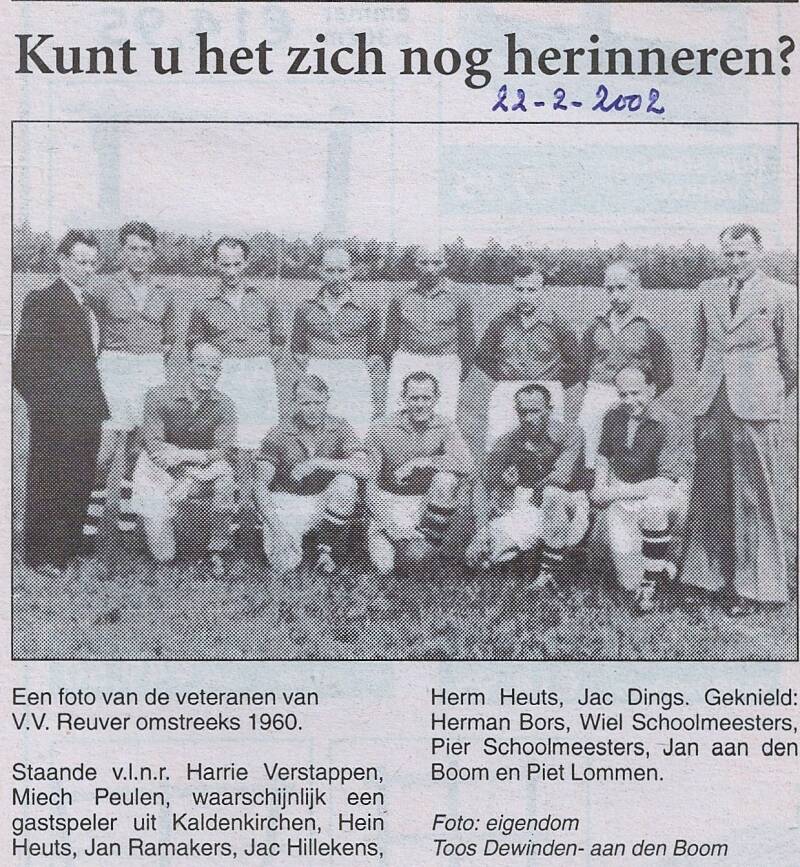 Kunt u het zich nog herinneren?

22-2-2002

Een foto van de veteranen van V.V. Reuver omstreeks 1960.

Staande v.l.n.r. Harrie Verstappen, Miech Peulen, waarschijnlijk een gastspeler uit Kaldenkirchen, Hein Heuts, Jan Ramakers, Jac Hillekens, Herm Heuts, Jac Dings. Geknield: Herman Bors, Wiel Schoolmeesters, Pier Schoolmeesters, Jan aan den Boom en Piet Lommen.

Foto: eigendom
Toos Dewinden- aan den Boom